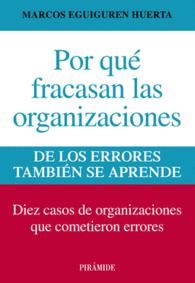 MARCOS EGUIGUREN HUERTA

Por qué fracasan las organizaciones

DE LOS ERRORES TAMBIÉN SE APRENDE

Diez casos de organizaciones que cometieron errores

PIRÁMIDE